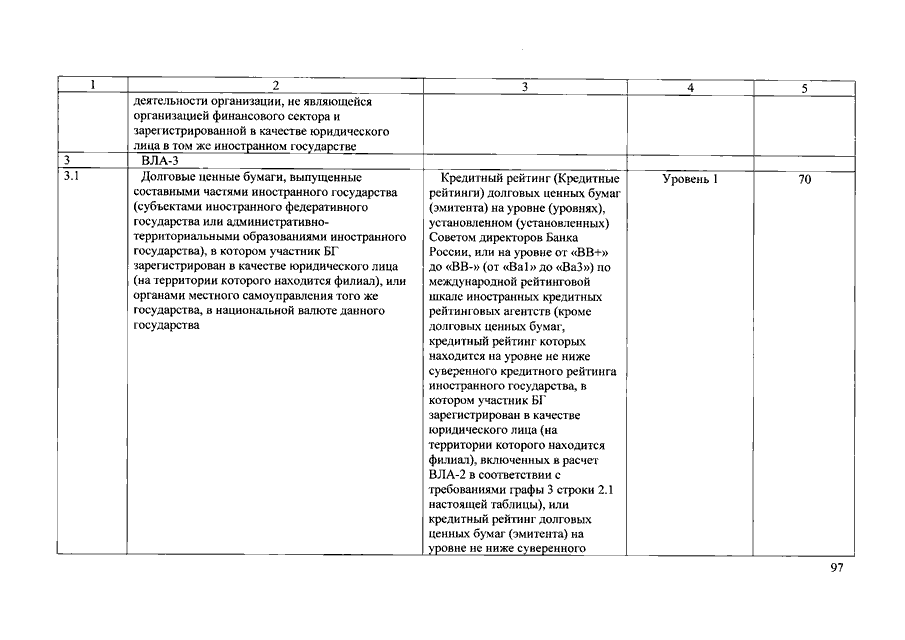 | 1 | 2 | 3 | 4 | 5 |
|---|---|---|---|---|
| | деятельности организации, не являющейся организацией финансового сектора и зарегистрированной в качестве юридического лица в том же иностранном государстве | | | |
| 3 | ВЛА-3 | | | |
| 3.1 | Долговые ценные бумаги, выпущенные составными частями иностранного государства (субъектами иностранного федеративного государства или административно-территориальными образованиями иностранного государства), в котором участник БГ зарегистрирован в качестве юридического лица (на территории которого находится филиал), или органами местного самоуправления того же государства, в национальной валюте данного государства | Кредитный рейтинг (Кредитные рейтинги) долговых ценных бумаг (эмитента) на уровне (уровнях), установленном (установленных) Советом директоров Банка России, или на уровне от «BB+» до «BB-» (от «Ba1» до «Ba3») по международной рейтинговой шкале иностранных кредитных рейтинговых агентств (кроме долговых ценных бумаг, кредитный рейтинг которых находится на уровне не ниже суверенного кредитного рейтинга иностранного государства, в котором участник БГ зарегистрирован в качестве юридического лица (на территории которого находится филиал), включенных в расчет ВЛА-2 в соответствии с требованиями графы 3 строки 2.1 настоящей таблицы), или кредитный рейтинг долговых ценных бумаг (эмитента) на уровне не ниже суверенного | Уровень 1 | 70 |

97